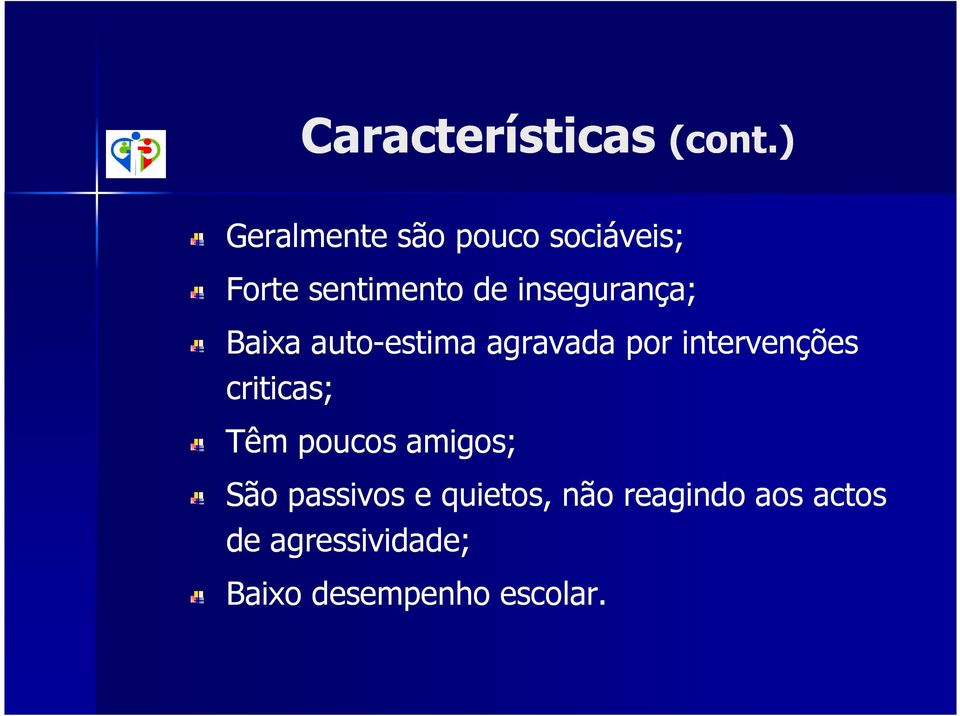 Características (cont.)

Geralmente são pouco sociáveis;

Forte sentimento de insegurança;

Baixa auto-estima agravada por intervenções criticas;

Têm poucos amigos;

São passivos e quietos, não reagindo aos actos de agressividade;

Baixo desempenho escolar.